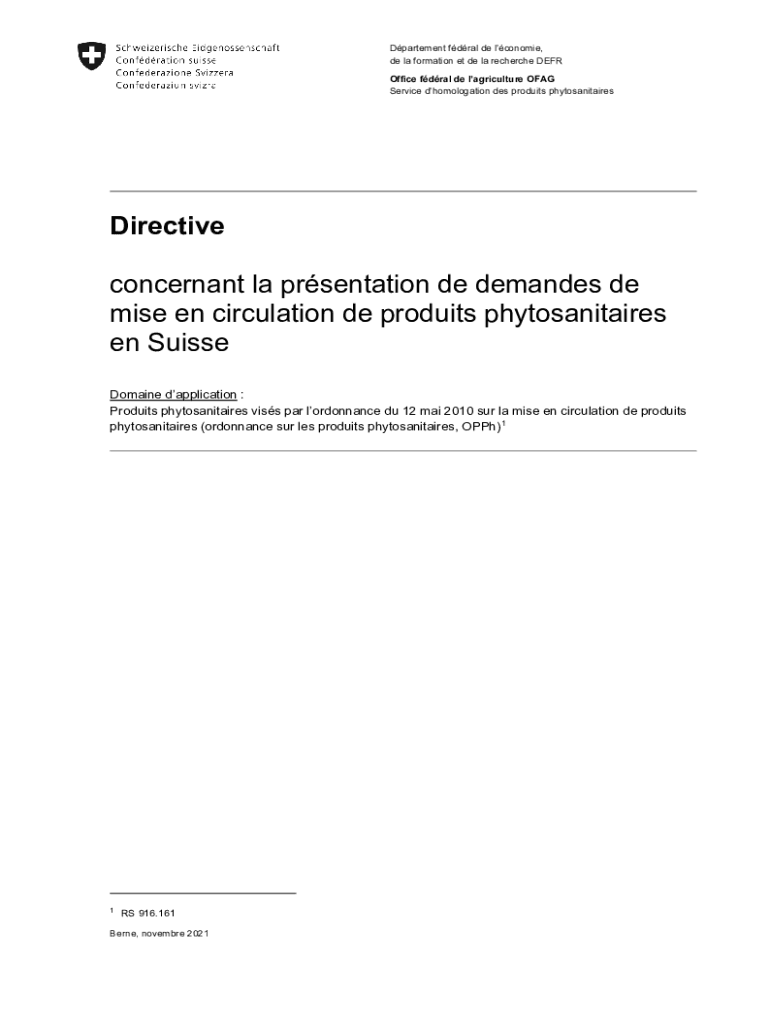 Schweizerische Eidgenossenschaft
Confédération suisse
Confederazione Svizzera
Confederaziun svizra

Département fédéral de l'économie, de la formation et de la recherche DEFR

Office fédéral de l'agriculture OFAG
Service d'homologation des produits phytosanitaires

Directive

concernant la présentation de demandes de mise en circulation de produits phytosanitaires en Suisse

Domaine d'application :
Produits phytosanitaires visés par l'ordonnance du 12 mai 2010 sur la mise en circulation de produits phytosanitaires (ordonnance sur les produits phytosanitaires, OPPh)$^1$

$^1$ RS 916.161

Berne, novembre 2021